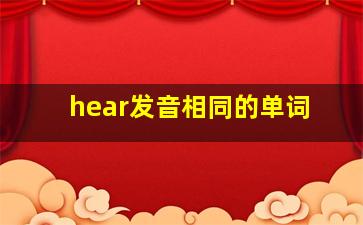 hear发音相同的单词